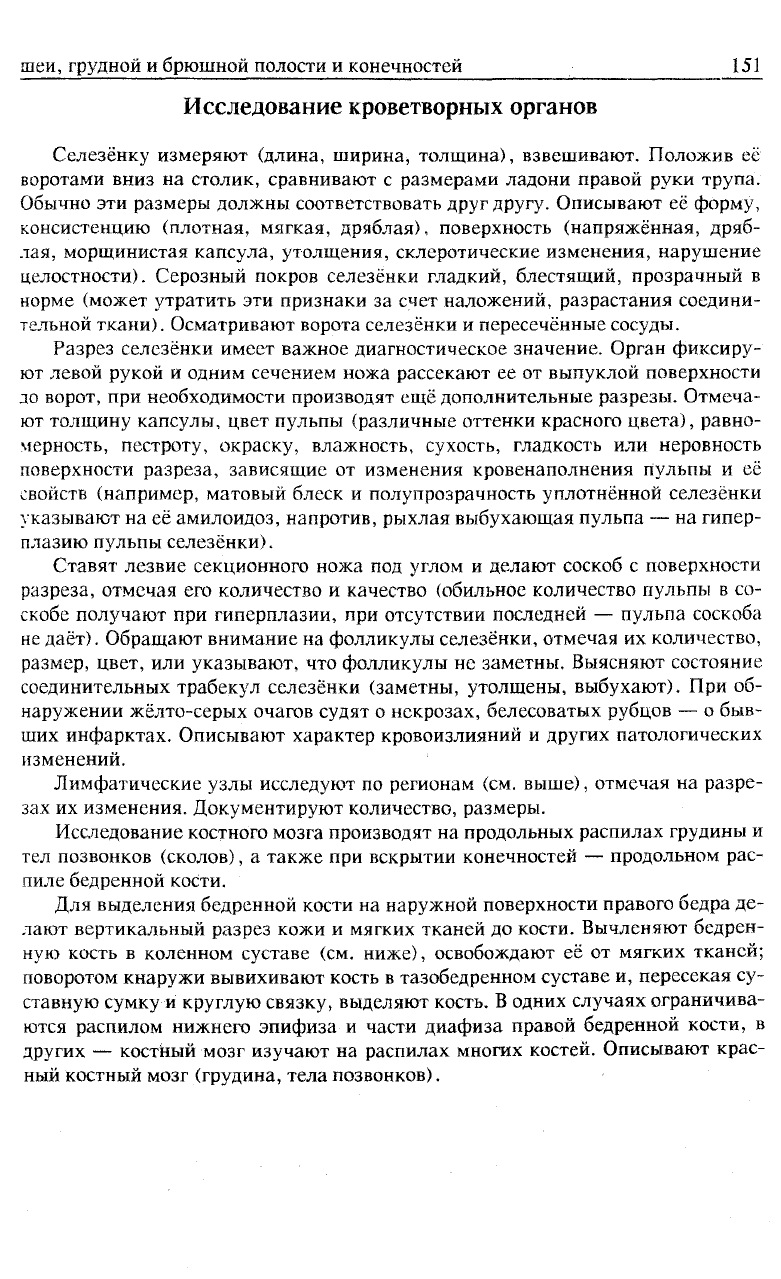 шеи, грудной и брюшной полости и конечностей 151

Исследование кроветворных органов

Селезёнку измеряют (длина, ширина, толщина), взвешивают. Положив её воротами вниз на столик, сравнивают с размерами ладони правой руки трупа. Обычно эти размеры должны соответствовать друг другу. Описывают её форму, консистенцию (плотная, мягкая, дряблая), поверхность (напряжённая, дряблая, морщинистая капсула, утолщения, склеротические изменения, нарушение целостности). Серозный покров селезёнки гладкий, блестящий, прозрачный в норме (может утратить эти признаки за счет наложений, разрастания соединительной ткани). Осматривают ворота селезёнки и пересечённые сосуды.

Разрез селезёнки имеет важное диагностическое значение. Орган фиксируют левой рукой и одним сечением ножа рассекают ее от выпуклой поверхности до ворот, при необходимости производят ещё дополнительные разрезы. Отмечают толщину капсулы, цвет пульпы (различные оттенки красного цвета), равномерность, пестроту, окраску, влажность, сухость, гладкость или неровность поверхности разреза, зависящие от изменения кровенаполнения пульпы и её свойств (например, матовый блеск и полупрозрачность уплотнённой селезёнки указывают на её амилоидоз, напротив, рыхлая выбухающая пульпа — на гиперплазию пульпы селезёнки).

Ставят лезвие секционного ножа под углом и делают соскоб с поверхности разреза, отмечая его количество и качество (обильное количество пульпы в соскобе получают при гиперплазии, при отсутствии последней — пульпа соскоба не даёт). Обращают внимание на фолликулы селезёнки, отмечая их количество, размер, цвет, или указывают, что фолликулы не заметны. Выясняют состояние соединительных трабекул селезёнки (заметны, утолщены, выбухают). При обнаружении жёлто-серых очагов судят о некрозах, белесоватых рубцов — о бывших инфарктах. Описывают характер кровоизлияний и других патологических изменений.

Лимфатические узлы исследуют по регионам (см. выше), отмечая на разрезах их изменения. Документируют количество, размеры.

Исследование костного мозга производят на продольных распилах грудины и тел позвонков (сколов), а также при вскрытии конечностей — продольном распиле бедренной кости.

Для выделения бедренной кости на наружной поверхности правого бедра делают вертикальный разрез кожи и мягких тканей до кости. Вычленяют бедренную кость в коленном суставе (см. ниже), освобождают её от мягких тканей; поворотом кнаружи вывихивают кость в тазобедренном суставе и, пересекая суставную сумку и круглую связку, выделяют кость. В одних случаях ограничиваются распилом нижнего эпифиза и части диафиза правой бедренной кости, в других — костный мозг изучают на распилах многих костей. Описывают красный костный мозг (грудина, тела позвонков).